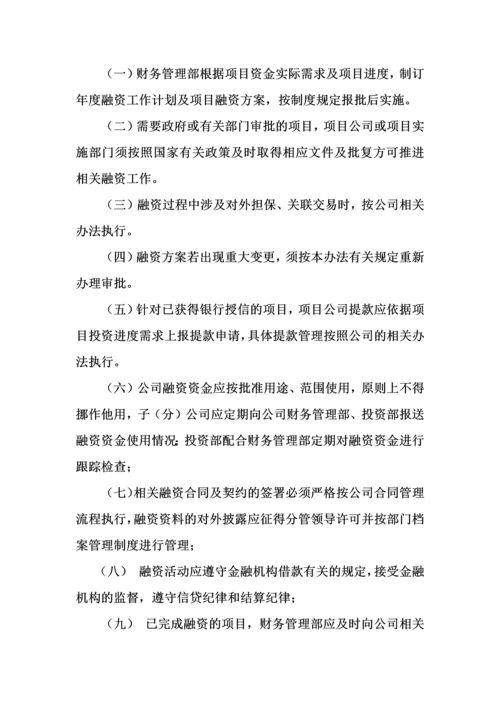 （一）财务管理部根据项目资金实际需求及项目进度，制订年度融资工作计划及项目融资方案，按制度规定报批后实施。

（二）需要政府或有关部门审批的项目，项目公司或项目实施部门须按照国家有关政策及时取得相应文件及批复方可推进相关融资工作。

（三）融资过程中涉及对外担保、关联交易时，按公司相关办法执行。

（四）融资方案若出现重大变更，须按本办法有关规定重新办理审批。

（五）针对已获得银行授信的项目，项目公司提款应依据项目投资进度需求上报提款申请，具体提款管理按照公司的相关办法执行。

（六）公司融资资金应按批准用途、范围使用，原则上不得挪作他用，子（分）公司应定期向公司财务管理部、投资部报送融资资金使用情况；投资部配合财务管理部定期对融资资金进行跟踪检查；

（七）相关融资合同及契约的签署必须严格按公司合同管理流程执行，融资资料的对外披露应征得分管领导许可并按部门档案管理制度进行管理；

（八） 融资活动应遵守金融机构借款有关的规定，接受金融机构的监督，遵守信贷纪律和结算纪律；

（九） 已完成融资的项目，财务管理部应及时向公司相关